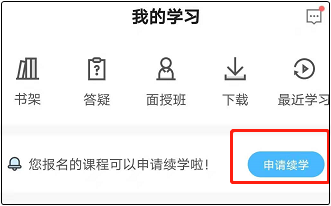 我的学习

书架 答疑 面授班 下载 最近学习

您报名的课程可以申请续学啦!

申请续学